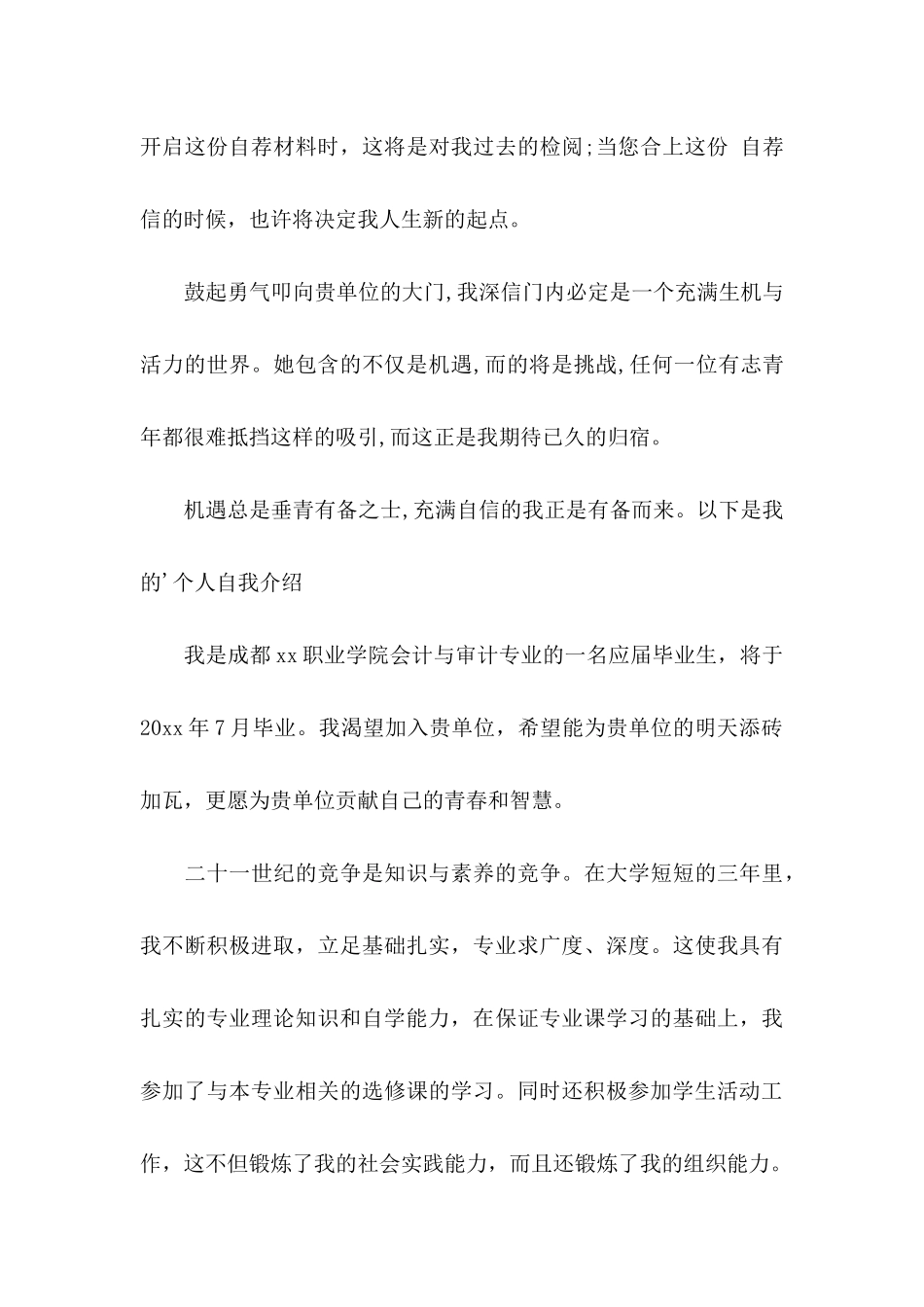 开启这份自荐材料时，这将是对我过去的检阅;当您合上这份 自荐信的时候，也许将决定我人生新的起点。

鼓起勇气叩向贵单位的大门,我深信门内必定是一个充满生机与活力的世界。她包含的不仅是机遇,而的将是挑战,任何一位有志青年都很难抵挡这样的吸引,而这正是我期待已久的归宿。

机遇总是垂青有备之士,充满自信的我正是有备而来。以下是我的'个人自我介绍

我是成都xx职业学院会计与审计专业的一名应届毕业生，将于20xx年7月毕业。我渴望加入贵单位，希望能为贵单位的明天添砖加瓦，更愿为贵单位贡献自己的青春和智慧。

二十一世纪的竞争是知识与素养的竞争。在大学短短的三年里，我不断积极进取，立足基础扎实，专业求广度、深度。这使我具有扎实的专业理论知识和自学能力，在保证专业课学习的基础上，我参加了与本专业相关的选修课的学习。同时还积极参加学生活动工作，这不但锻炼了我的社会实践能力，而且还锻炼了我的组织能力。